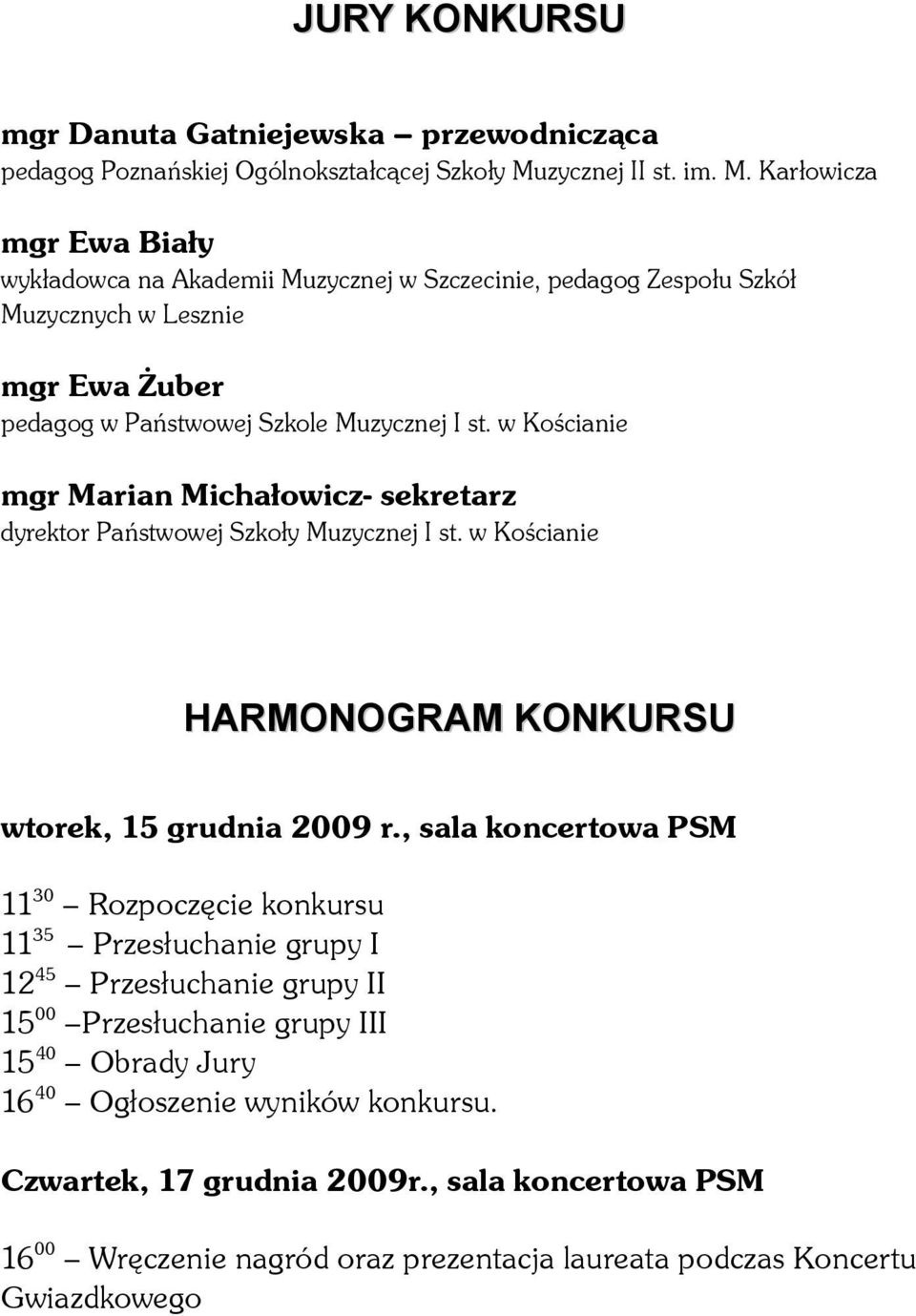 JURY KONKURSU

mgr Danuta Gatniejewska – przewodnicząca
pedagog Poznańskiej Ogólnokształcącej Szkoły Muzycznej II st. im. M. Karłowicza

mgr Ewa Biały
wykładowca na Akademii Muzycznej w Szczecinie, pedagog Zespołu Szkół Muzycznych w Lesznie

mgr Ewa Żuber
pedagog w Państwowej Szkole Muzycznej I st. w Kościanie

mgr Marian Michałowicz- sekretarz
dyrektor Państwowej Szkoły Muzycznej I st. w Kościanie

HARMONOGRAM KONKURSU

wtorek, 15 grudnia 2009 r., sala koncertowa PSM

$11^{30}$ – Rozpoczęcie konkursu
$11^{35}$ – Przesłuchanie grupy I
$12^{45}$ – Przesłuchanie grupy II
$15^{00}$ –Przesłuchanie grupy III
$15^{40}$ – Obrady Jury
$16^{40}$ – Ogłoszenie wyników konkursu.

Czwartek, 17 grudnia 2009r., sala koncertowa PSM

$16^{00}$ – Wręczenie nagród oraz prezentacja laureata podczas Koncertu Gwiazdkowego